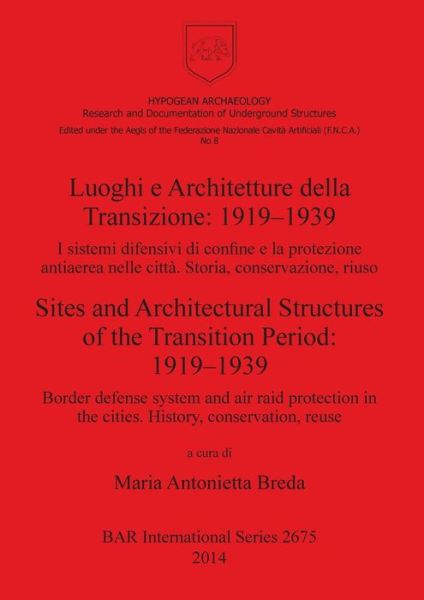 HYPOGEAN ARCHAEOLOGY
Research and Documentation of Underground Structures
Edited under the Aegis of the Federazione Nazionale Cavità Artificiali (F.N.C.A.)
No 8

Luoghi e Architetture della Transizione: 1919–1939

I sistemi difensivi di confine e la protezione antiaerea nelle città. Storia, conservazione, riuso

Sites and Architectural Structures of the Transition Period: 1919–1939

Border defense system and air raid protection in the cities. History, conservation, reuse

a cura di

Maria Antonietta Breda

BAR International Series 2675
2014